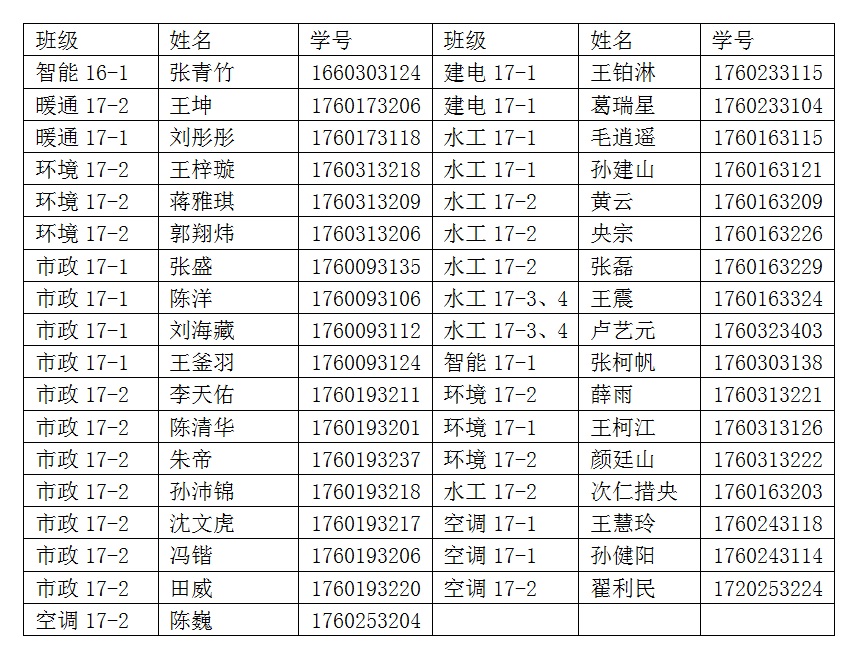 | 班级 | 姓名 | 学号 | 班级 | 姓名 | 学号 |
|---|---|---|---|---|---|
| 智能 16-1 | 张青竹 | 1660303124 | 建电 17-1 | 王铂淋 | 1760233115 |
| 暖通 17-2 | 王坤 | 1760173206 | 建电 17-1 | 葛瑞星 | 1760233104 |
| 暖通 17-1 | 刘彤彤 | 1760173118 | 水工 17-1 | 毛逍遥 | 1760163115 |
| 环境 17-2 | 王梓璇 | 1760313218 | 水工 17-1 | 孙建山 | 1760163121 |
| 环境 17-2 | 蒋雅琪 | 1760313209 | 水工 17-2 | 黄云 | 1760163209 |
| 环境 17-2 | 郭翔炜 | 1760313206 | 水工 17-2 | 央宗 | 1760163226 |
| 市政 17-1 | 张盛 | 1760093135 | 水工 17-2 | 张磊 | 1760163229 |
| 市政 17-1 | 陈洋 | 1760093106 | 水工 17-3、4 | 王震 | 1760163324 |
| 市政 17-1 | 刘海藏 | 1760093112 | 水工 17-3、4 | 卢艺元 | 1760323403 |
| 市政 17-1 | 王釜羽 | 1760093124 | 智能 17-1 | 张柯帆 | 1760303138 |
| 市政 17-2 | 李天佑 | 1760193211 | 环境 17-2 | 薛雨 | 1760313221 |
| 市政 17-2 | 陈清华 | 1760193201 | 环境 17-1 | 王柯江 | 1760313126 |
| 市政 17-2 | 朱帝 | 1760193237 | 环境 17-2 | 颜廷山 | 1760313222 |
| 市政 17-2 | 孙沛锦 | 1760193218 | 水工 17-2 | 次仁措央 | 1760163203 |
| 市政 17-2 | 沈文虎 | 1760193217 | 空调 17-1 | 王慧玲 | 1760243118 |
| 市政 17-2 | 冯锴 | 1760193206 | 空调 17-1 | 孙健阳 | 1760243114 |
| 市政 17-2 | 田威 | 1760193220 | 空调 17-2 | 翟利民 | 1720253224 |
| 空调 17-2 | 陈巍 | 1760253204 | | | |